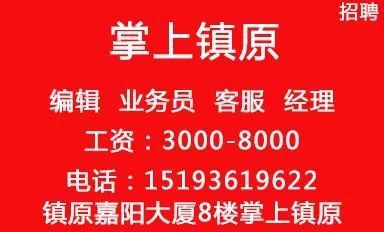 招聘

掌上镇原

编辑 业务员 客服 经理

工资：3000-8000

电话：15193619622

镇原嘉阳大厦8楼掌上镇原